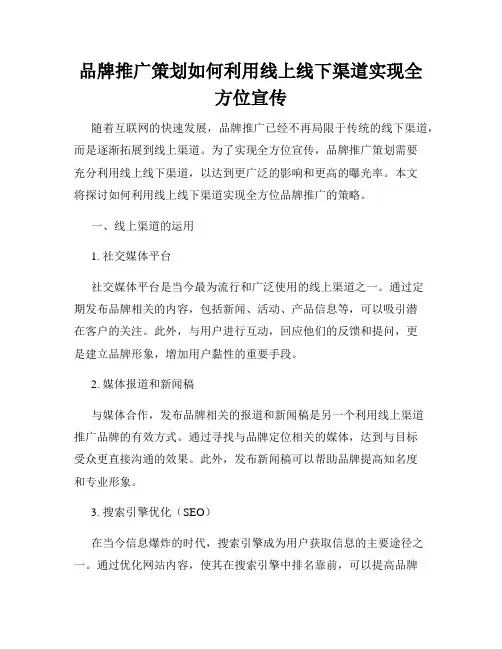 品牌推广策划如何利用线上线下渠道实现全方位宣传

随着互联网的快速发展，品牌推广已经不再局限于传统的线下渠道，而是逐渐拓展到线上渠道。为了实现全方位宣传，品牌推广策划需要充分利用线上线下渠道，以达到更广泛的影响和更高的曝光率。本文将探讨如何利用线上线下渠道实现全方位品牌推广的策略。

一、线上渠道的运用

1. 社交媒体平台

社交媒体平台是当今最为流行和广泛使用的线上渠道之一。通过定期发布品牌相关的内容，包括新闻、活动、产品信息等，可以吸引潜在客户的关注。此外，与用户进行互动，回应他们的反馈和提问，更是建立品牌形象，增加用户黏性的重要手段。

2. 媒体报道和新闻稿

与媒体合作，发布品牌相关的报道和新闻稿是另一个利用线上渠道推广品牌的有效方式。通过寻找与品牌定位相关的媒体，达到与目标受众更直接沟通的效果。此外，发布新闻稿可以帮助品牌提高知名度和专业形象。

3. 搜索引擎优化（SEO）

在当今信息爆炸的时代，搜索引擎成为用户获取信息的主要途径之一。通过优化网站内容，使其在搜索引擎中排名靠前，可以提高品牌